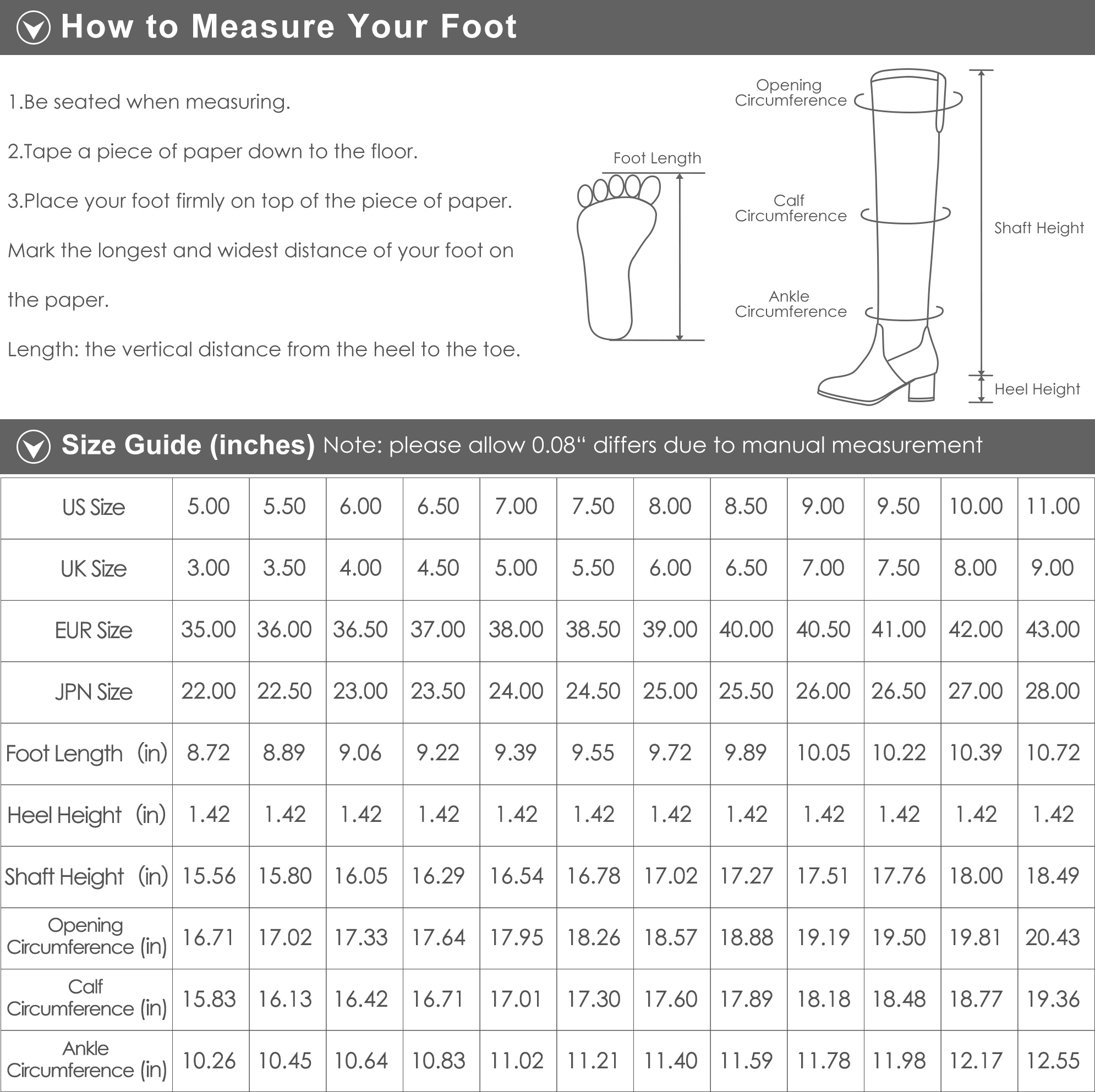 How to Measure Your Foot

1.Be seated when measuring.

2.Tape a piece of paper down to the floor.

3.Place your foot firmly on top of the piece of paper. Mark the longest and widest distance of your foot on the paper.

Length: the vertical distance from the heel to the toe.

Foot Length

Opening Circumference

Calf Circumference

Ankle Circumference

Shaft Height

Heel Height

Size Guide (inches) Note: please allow 0.08“ differs due to manual measurement

| US Size | 5.00 | 5.50 | 6.00 | 6.50 | 7.00 | 7.50 | 8.00 | 8.50 | 9.00 | 9.50 | 10.00 | 11.00 |
|---|---|---|---|---|---|---|---|---|---|---|---|---|
| UK Size | 3.00 | 3.50 | 4.00 | 4.50 | 5.00 | 5.50 | 6.00 | 6.50 | 7.00 | 7.50 | 8.00 | 9.00 |
| EUR Size | 35.00 | 36.00 | 36.50 | 37.00 | 38.00 | 38.50 | 39.00 | 40.00 | 40.50 | 41.00 | 42.00 | 43.00 |
| JPN Size | 22.00 | 22.50 | 23.00 | 23.50 | 24.00 | 24.50 | 25.00 | 25.50 | 26.00 | 26.50 | 27.00 | 28.00 |
| Foot Length (in) | 8.72 | 8.89 | 9.06 | 9.22 | 9.39 | 9.55 | 9.72 | 9.89 | 10.05 | 10.22 | 10.39 | 10.72 |
| Heel Height (in) | 1.42 | 1.42 | 1.42 | 1.42 | 1.42 | 1.42 | 1.42 | 1.42 | 1.42 | 1.42 | 1.42 | 1.42 |
| Shaft Height (in) | 15.56 | 15.80 | 16.05 | 16.29 | 16.54 | 16.78 | 17.02 | 17.27 | 17.51 | 17.76 | 18.00 | 18.49 |
| Opening Circumference (in) | 16.71 | 17.02 | 17.33 | 17.64 | 17.95 | 18.26 | 18.57 | 18.88 | 19.19 | 19.50 | 19.81 | 20.43 |
| Calf Circumference (in) | 15.83 | 16.13 | 16.42 | 16.71 | 17.01 | 17.30 | 17.60 | 17.89 | 18.18 | 18.48 | 18.77 | 19.36 |
| Ankle Circumference (in) | 10.26 | 10.45 | 10.64 | 10.83 | 11.02 | 11.21 | 11.40 | 11.59 | 11.78 | 11.98 | 12.17 | 12.55 |